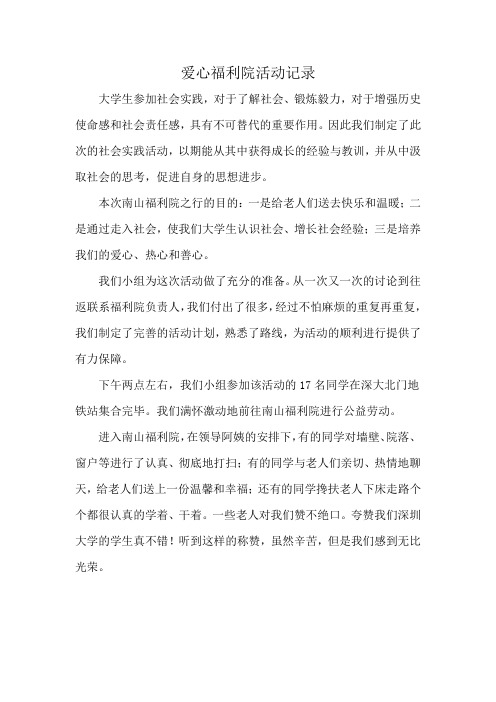 爱心福利院活动记录

大学生参加社会实践，对于了解社会、锻炼毅力，对于增强历史使命感和社会责任感，具有不可替代的重要作用。因此我们制定了此次的社会实践活动，以期能从其中获得成长的经验与教训，并从中汲取社会的思考，促进自身的思想进步。

本次南山福利院之行的目的：一是给老人们送去快乐和温暖；二是通过走入社会，使我们大学生认识社会、增长社会经验；三是培养我们的爱心、热心和善心。

我们小组为这次活动做了充分的准备。从一次又一次的讨论到往返联系福利院负责人，我们付出了很多，经过不怕麻烦的重复再重复，我们制定了完善的活动计划，熟悉了路线，为活动的顺利进行提供了有力保障。

下午两点左右，我们小组参加该活动的 17 名同学在深大北门地铁站集合完毕。我们满怀激动地前往南山福利院进行公益劳动。

进入南山福利院，在领导阿姨的安排下，有的同学对墙壁、院落、窗户等进行了认真、彻底地打扫；有的同学与老人们亲切、热情地聊天，给老人们送上一份温馨和幸福；还有的同学搀扶老人下床走路个个都很认真的学着、干着。一些老人对我们赞不绝口。夸赞我们深圳大学的学生真不错！听到这样的称赞，虽然辛苦，但是我们感到无比光荣。